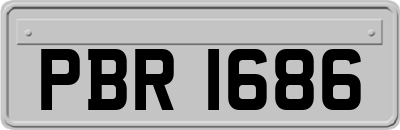 PBR 1686